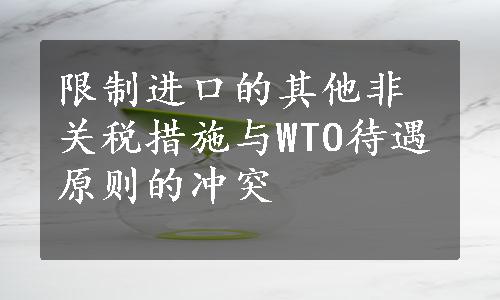 限制进口的其他非关税措施与WTO待遇原则的冲突